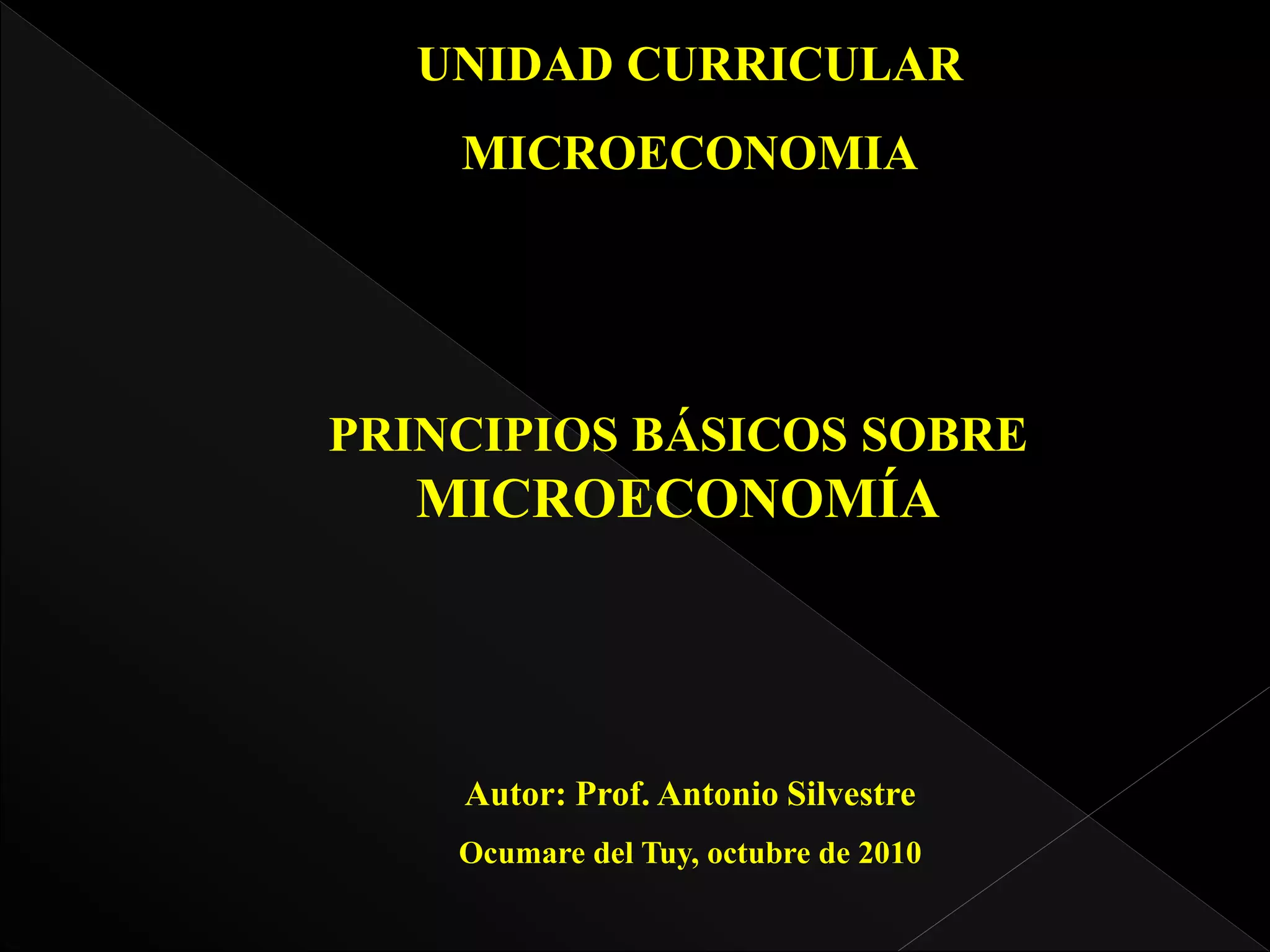 UNIDAD CURRICULAR

MICROECONOMIA

PRINCIPIOS BÁSICOS SOBRE MICROECONOMÍA

Autor: Prof. Antonio Silvestre

Ocumare del Tuy, octubre de 2010